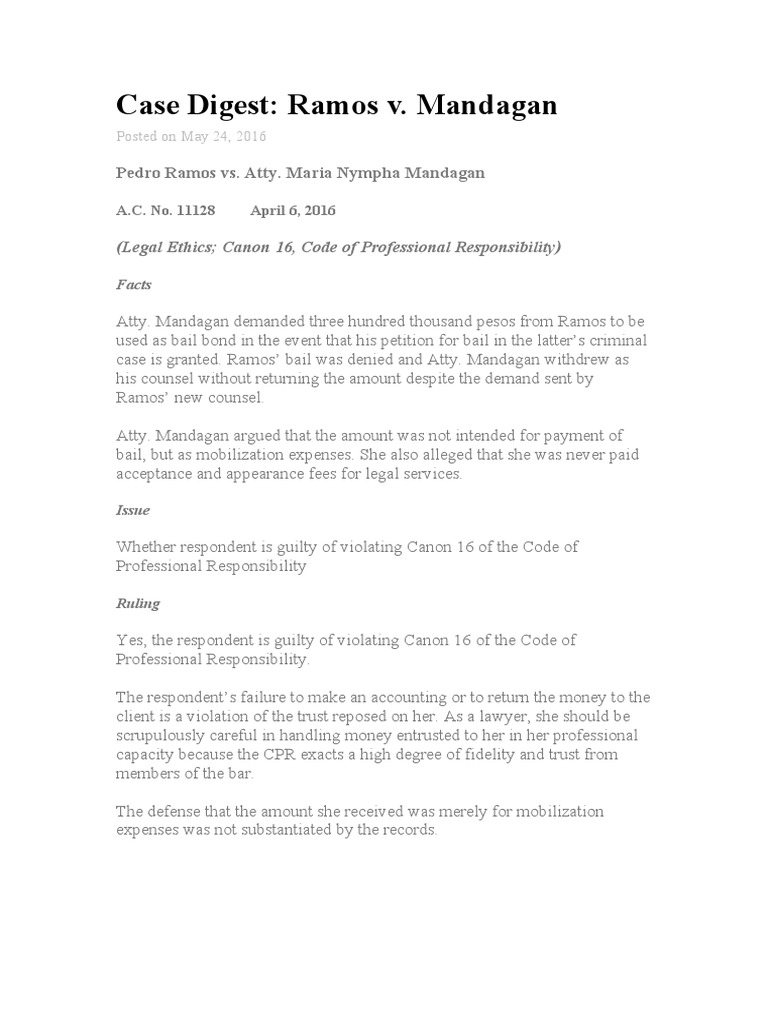 Case Digest: Ramos v. Mandagan

Posted on May 24, 2016

Pedro Ramos vs. Atty. Maria Nympha Mandagan

A.C. No. 11128 April 6, 2016

(Legal Ethics; Canon 16, Code of Professional Responsibility)

Facts

Atty. Mandagan demanded three hundred thousand pesos from Ramos to be used as bail bond in the event that his petition for bail in the latter's criminal case is granted. Ramos' bail was denied and Atty. Mandagan withdrew as his counsel without returning the amount despite the demand sent by Ramos' new counsel.

Atty. Mandagan argued that the amount was not intended for payment of bail, but as mobilization expenses. She also alleged that she was never paid acceptance and appearance fees for legal services.

Issue

Whether respondent is guilty of violating Canon 16 of the Code of Professional Responsibility

Ruling

Yes, the respondent is guilty of violating Canon 16 of the Code of Professional Responsibility.

The respondent's failure to make an accounting or to return the money to the client is a violation of the trust reposed on her. As a lawyer, she should be scrupulously careful in handling money entrusted to her in her professional capacity because the CPR exacts a high degree of fidelity and trust from members of the bar.

The defense that the amount she received was merely for mobilization expenses was not substantiated by the records.